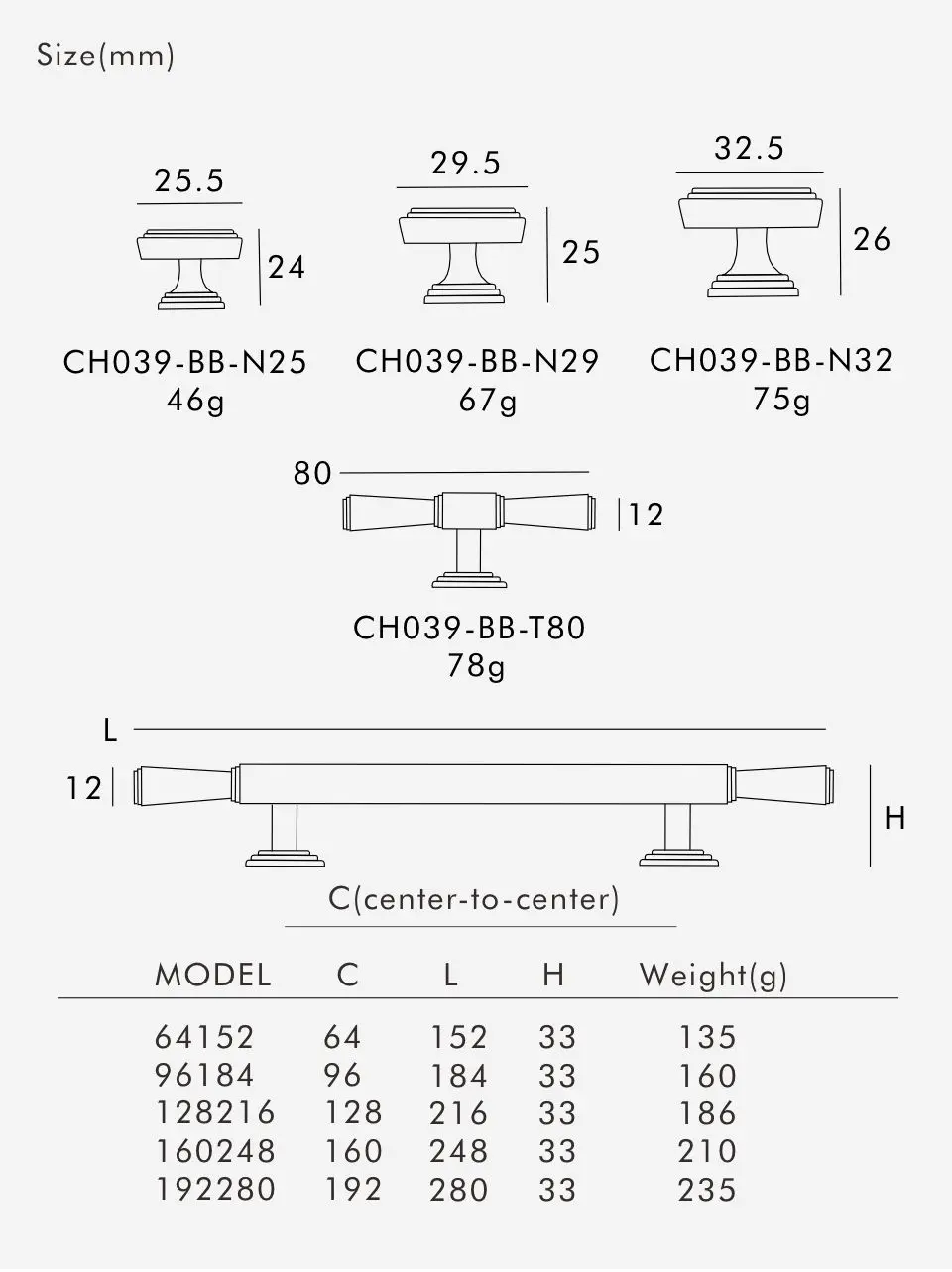 Size(mm)

25.5
24
CH039-BB-N25
46g

29.5
25
CH039-BB-N29
67g

32.5
26
CH039-BB-N32
75g

80
12
CH039-BB-T80
78g

L
12
H
C(center-to-center)

| MODEL | C | L | H | Weight(g) |
|---|---|---|---|---|
| 64152 | 64 | 152 | 33 | 135 |
| 96184 | 96 | 184 | 33 | 160 |
| 128216 | 128 | 216 | 33 | 186 |
| 160248 | 160 | 248 | 33 | 210 |
| 192280 | 192 | 280 | 33 | 235 |